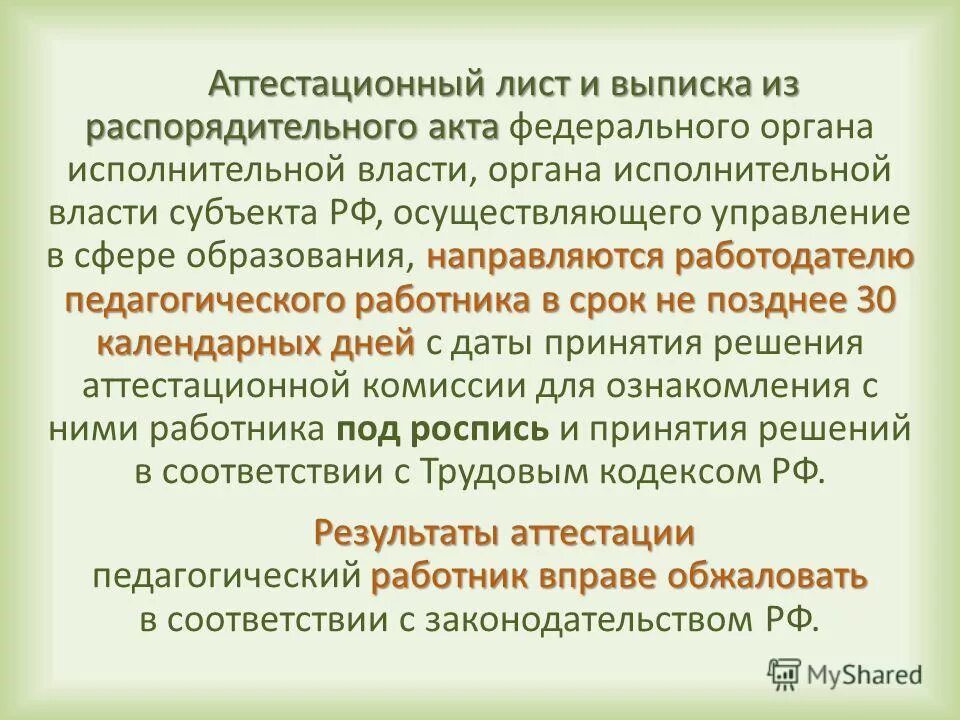 Аттестационный лист и выписка из распорядительного акта федерального органа исполнительной власти, органа исполнительной власти субъекта РФ, осуществляющего управление в сфере образования, направляются работодателю педагогического работника в срок не позднее 30 календарных дней с даты принятия решения аттестационной комиссии для ознакомления с ними работника под роспись и принятия решений в соответствии с Трудовым кодексом РФ.

Результаты аттестации педагогический работник вправе обжаловать в соответствии с законодательством РФ.

MyShared